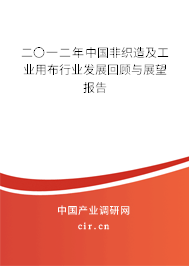 二〇一二年中国非织造及工业用布行业发展回顾与展望报告

中国产业调研网

cir.cn